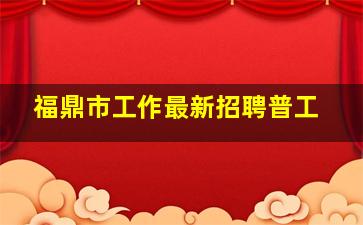 福鼎市工作最新招聘普工